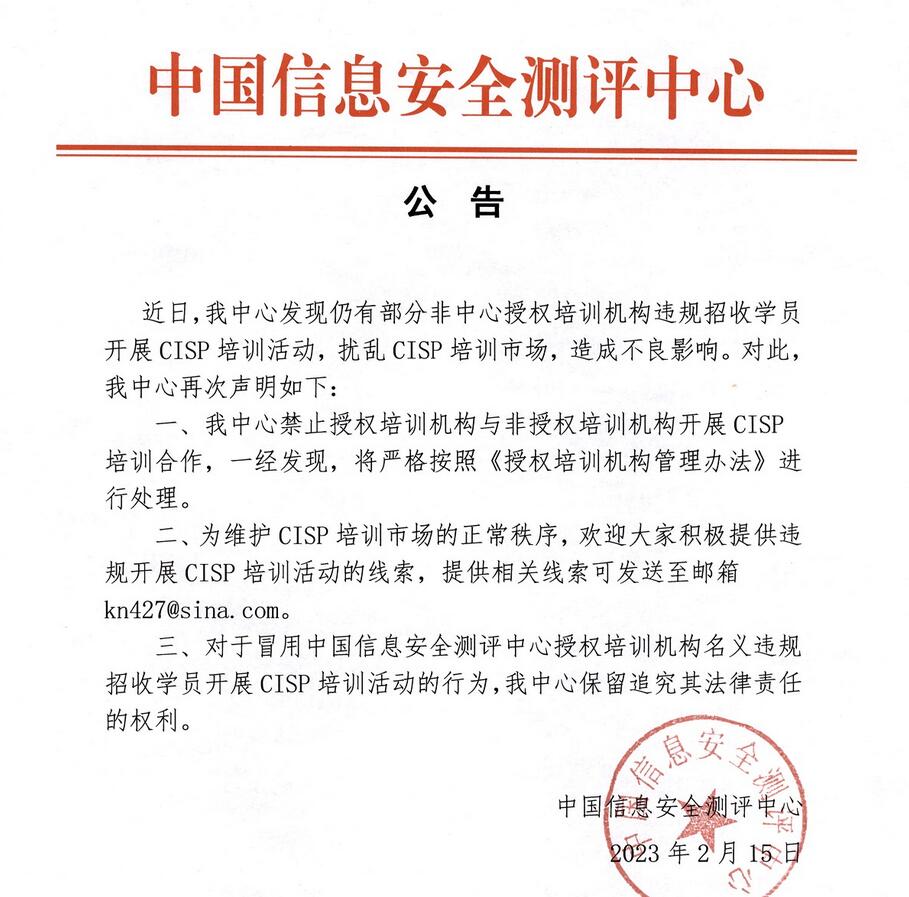 中国信息安全测评中心

公 告

近日，我中心发现仍有部分非中心授权培训机构违规招收学员开展 CISP 培训活动，扰乱 CISP 培训市场，造成不良影响。对此，我中心再次声明如下：

一、我中心禁止授权培训机构与非授权培训机构开展 CISP 培训合作，一经发现，将严格按照《授权培训机构管理办法》进行处理。

二、为维护 CISP 培训市场的正常秩序，欢迎大家积极提供违规开展 CISP 培训活动的线索，提供相关线索可发送至邮箱 kn427@sina.com。

三、对于冒用中国信息安全测评中心授权培训机构名义违规招收学员开展 CISP 培训活动的行为，我中心保留追究其法律责任的权利。

中国信息安全测评中心
2023 年 2 月 15 日

中国信息安全测评中心